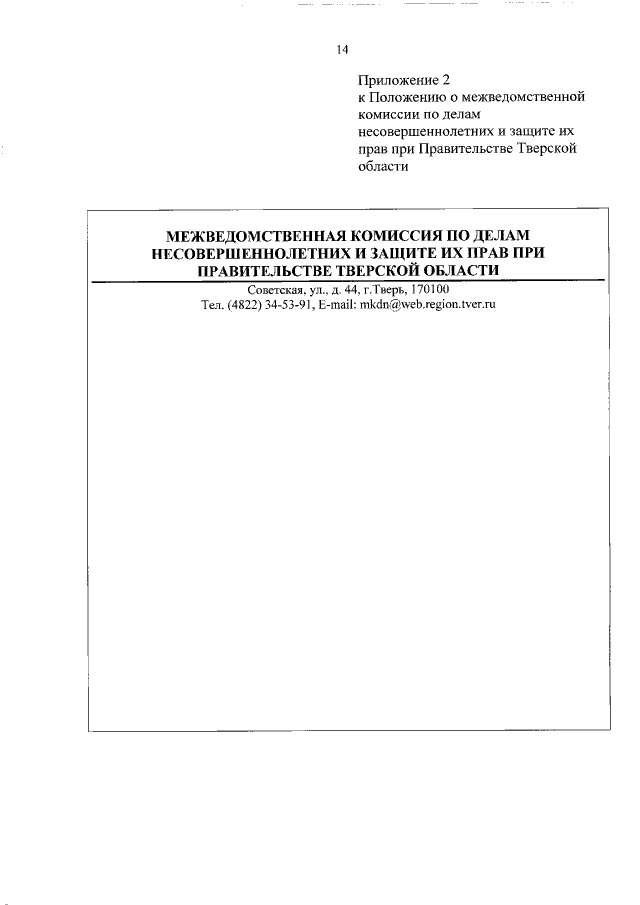 14

Приложение 2
к Положению о межведомственной комиссии по делам несовершеннолетних и защите их прав при Правительстве Тверской области

МЕЖВЕДОМСТВЕННАЯ КОМИССИЯ ПО ДЕЛАМ НЕСОВЕРШЕННОЛЕТНИХ И ЗАЩИТЕ ИХ ПРАВ ПРИ ПРАВИТЕЛЬСТВЕ ТВЕРСКОЙ ОБЛАСТИ

Советская, ул., д. 44, г.Тверь, 170100
Тел. (4822) 34-53-91, E-mail: mkdn@web.region.tver.ru